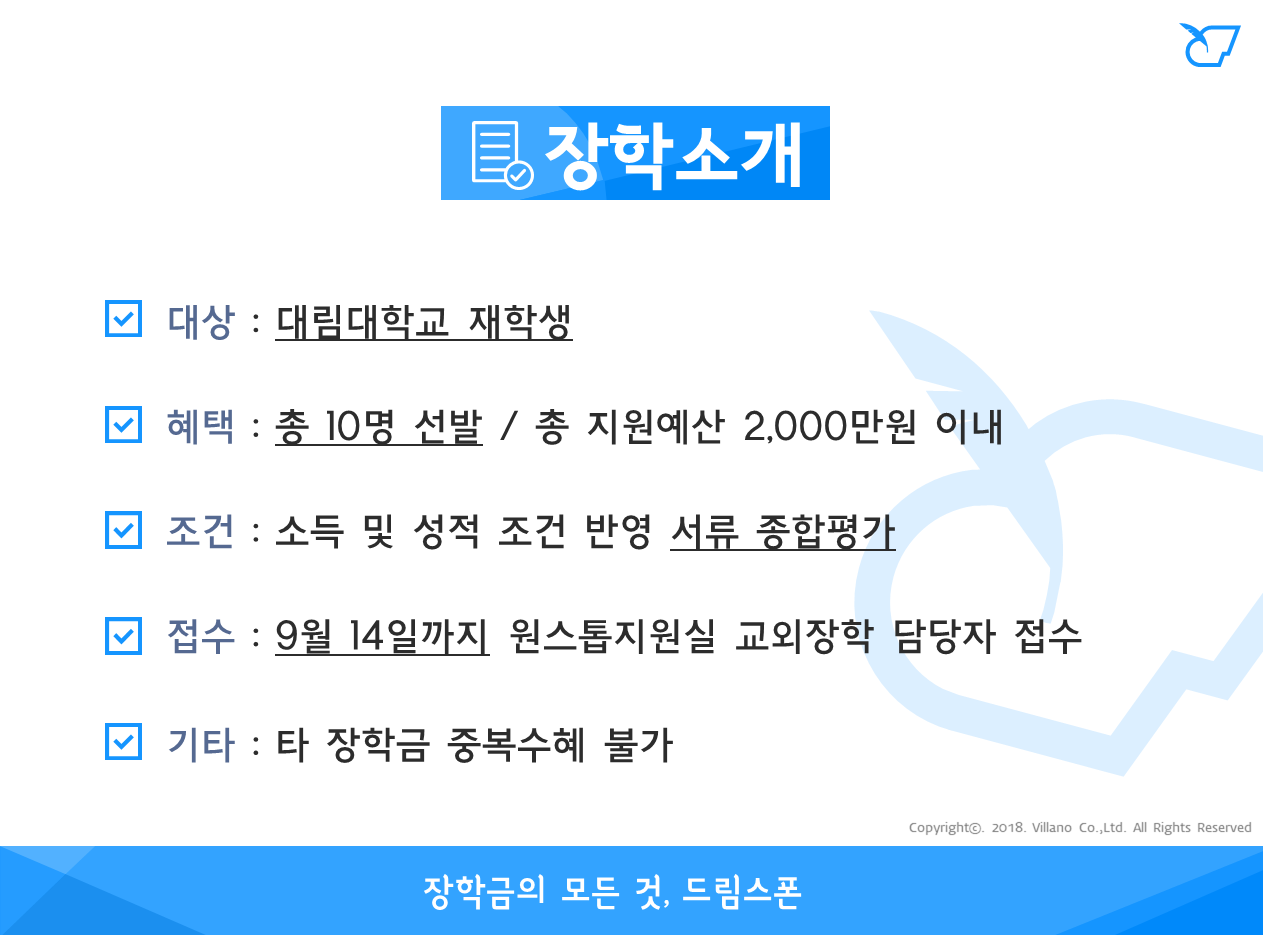 장학소개

☑ 대상 : 대림대학교 재학생

☑ 혜택 : 총 10명 선발 / 총 지원예산 2,000만원 이내

☑ 조건 : 소득 및 성적 조건 반영 서류 종합평가

☑ 접수 : 9월 14일까지 원스톱지원실 교외장학 담당자 접수

☑ 기타 : 타 장학금 중복수혜 불가

Copyright©. 2018. Villano Co.,Ltd. All Rights Reserved

장학금의 모든 것, 드림스폰